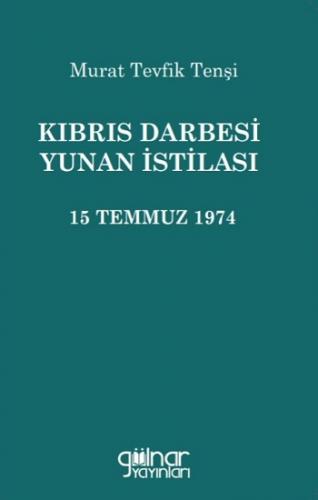 Murat Tevfik Tenşi

KIBRIS DARBESİ
YUNAN İSTİLASI

15 TEMMUZ 1974

gülnar
yayınları